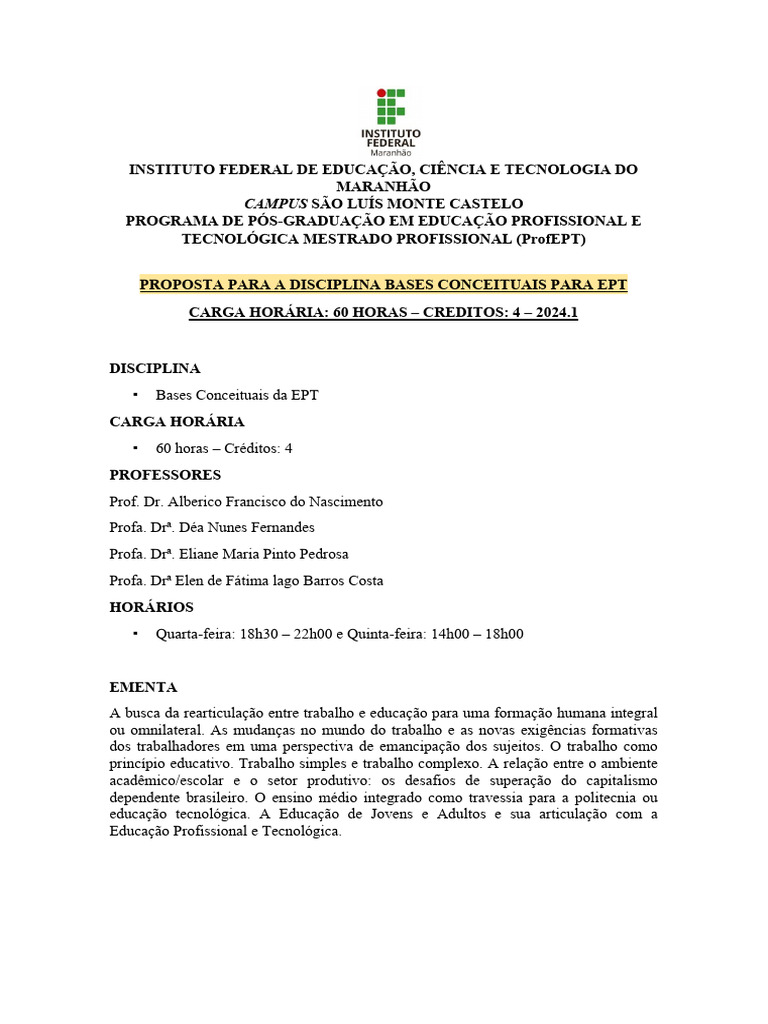 INSTITUTO FEDERAL
Maranhão

INSTITUTO FEDERAL DE EDUCAÇÃO, CIÊNCIA E TECNOLOGIA DO MARANHÃO
CAMPUS SÃO LUÍS MONTE CASTELO
PROGRAMA DE PÓS-GRADUAÇÃO EM EDUCAÇÃO PROFISSIONAL E TECNOLÓGICA MESTRADO PROFISSIONAL (ProfEPT)

PROPOSTA PARA A DISCIPLINA BASES CONCEITUAIS PARA EPT

CARGA HORÁRIA: 60 HORAS – CREDITOS: 4 – 2024.1

DISCIPLINA

▪ Bases Conceituais da EPT

CARGA HORÁRIA

▪ 60 horas – Créditos: 4

PROFESSORES

Prof. Dr. Alberico Francisco do Nascimento

Profa. Drª. Déa Nunes Fernandes

Profa. Drª. Eliane Maria Pinto Pedrosa

Profa. Drª Elen de Fátima lago Barros Costa

HORÁRIOS

▪ Quarta-feira: 18h30 – 22h00 e Quinta-feira: 14h00 – 18h00

EMENTA

A busca da rearticulação entre trabalho e educação para uma formação humana integral ou omnilateral. As mudanças no mundo do trabalho e as novas exigências formativas dos trabalhadores em uma perspectiva de emancipação dos sujeitos. O trabalho como princípio educativo. Trabalho simples e trabalho complexo. A relação entre o ambiente acadêmico/escolar e o setor produtivo: os desafios de superação do capitalismo dependente brasileiro. O ensino médio integrado como travessia para a politecnia ou educação tecnológica. A Educação de Jovens e Adultos e sua articulação com a Educação Profissional e Tecnológica.